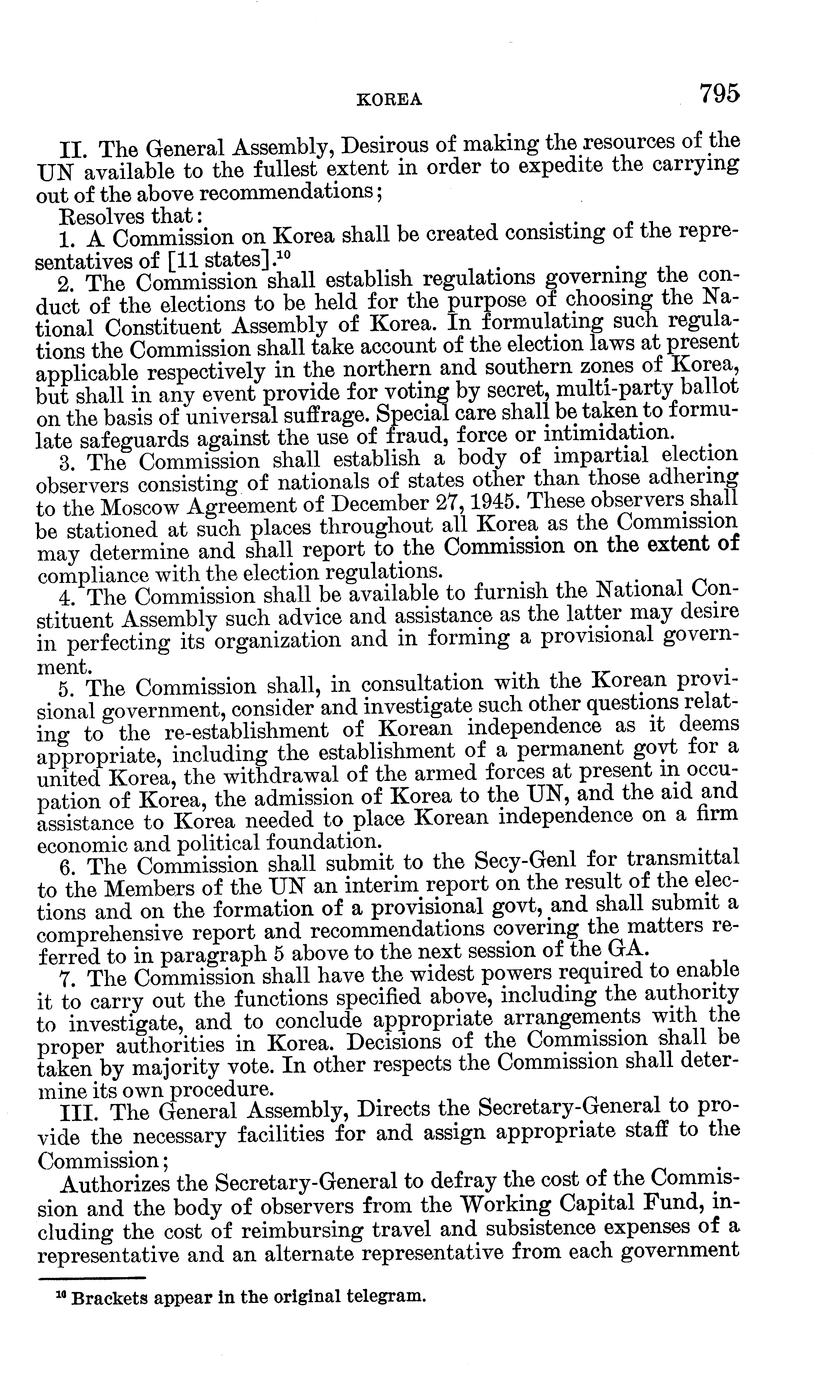 KOREA 795

II. The General Assembly, Desirous of making the resources of the UN available to the fullest extent in order to expedite the carrying out of the above recommendations;

Resolves that:

1. A Commission on Korea shall be created consisting of the representatives of [11 states].$^{10}$

2. The Commission shall establish regulations governing the conduct of the elections to be held for the purpose of choosing the National Constituent Assembly of Korea. In formulating such regulations the Commission shall take account of the election laws at present applicable respectively in the northern and southern zones of Korea, but shall in any event provide for voting by secret, multi-party ballot on the basis of universal suffrage. Special care shall be taken to formulate safeguards against the use of fraud, force or intimidation.

3. The Commission shall establish a body of impartial election observers consisting of nationals of states other than those adhering to the Moscow Agreement of December 27, 1945. These observers shall be stationed at such places throughout all Korea as the Commission may determine and shall report to the Commission on the extent of compliance with the election regulations.

4. The Commission shall be available to furnish the National Constituent Assembly such advice and assistance as the latter may desire in perfecting its organization and in forming a provisional government.

5. The Commission shall, in consultation with the Korean provisional government, consider and investigate such other questions relating to the re-establishment of Korean independence as it deems appropriate, including the establishment of a permanent govt for a united Korea, the withdrawal of the armed forces at present in occupation of Korea, the admission of Korea to the UN, and the aid and assistance to Korea needed to place Korean independence on a firm economic and political foundation.

6. The Commission shall submit to the Secy-Genl for transmittal to the Members of the UN an interim report on the result of the elections and on the formation of a provisional govt, and shall submit a comprehensive report and recommendations covering the matters referred to in paragraph 5 above to the next session of the GA.

7. The Commission shall have the widest powers required to enable it to carry out the functions specified above, including the authority to investigate, and to conclude appropriate arrangements with the proper authorities in Korea. Decisions of the Commission shall be taken by majority vote. In other respects the Commission shall determine its own procedure.

III. The General Assembly, Directs the Secretary-General to provide the necessary facilities for and assign appropriate staff to the Commission;

Authorizes the Secretary-General to defray the cost of the Commission and the body of observers from the Working Capital Fund, including the cost of reimbursing travel and subsistence expenses of a representative and an alternate representative from each government

$^{10}$ Brackets appear in the original telegram.